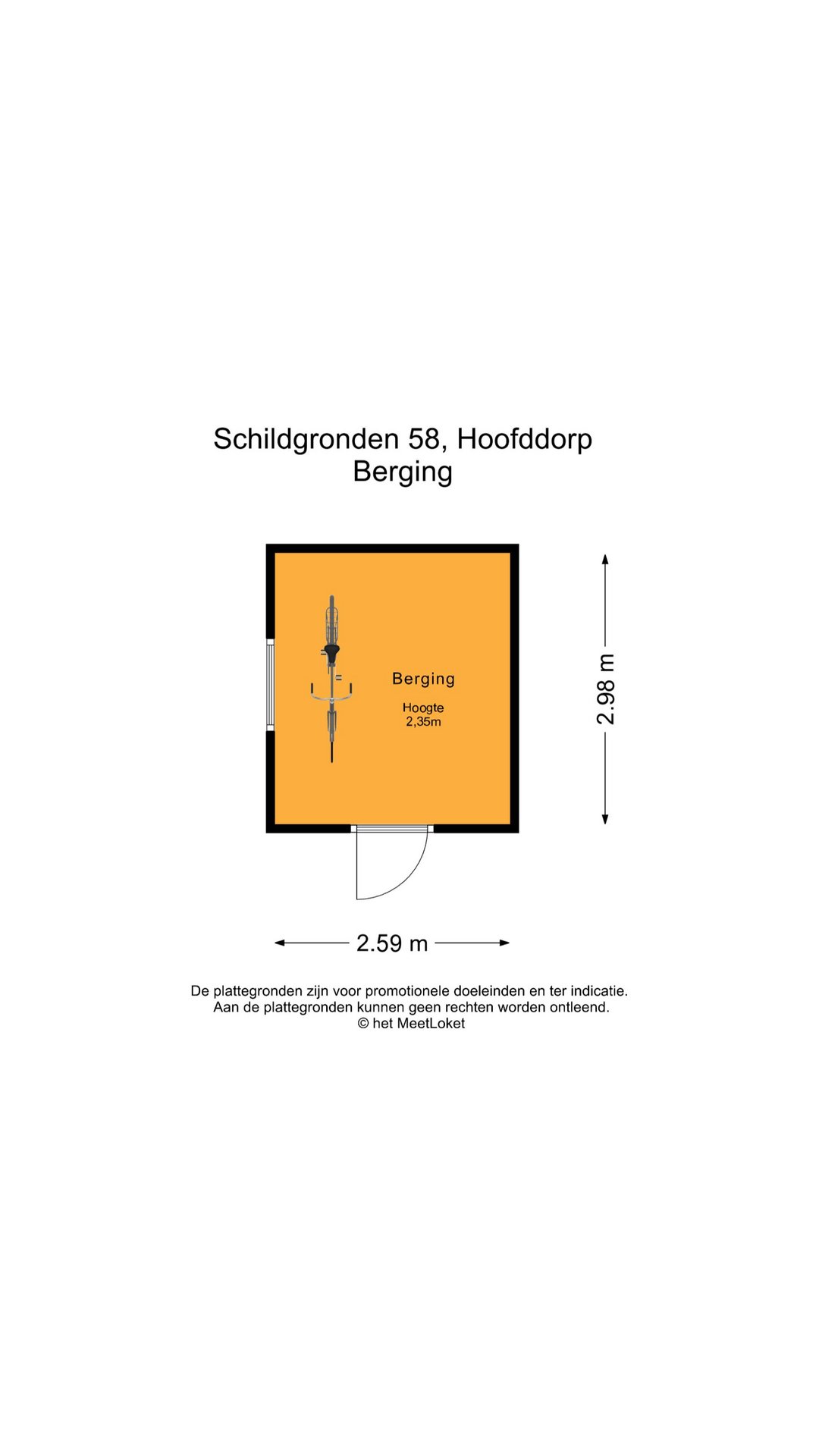 Schildgronden 58, Hoofddorp
Berging

Berging
Hoogte
2,35m

2.98 m

2.59 m

De plattegronden zijn voor promotionele doeleinden en ter indicatie.
Aan de plattegronden kunnen geen rechten worden ontleend.
© het MeetLoket